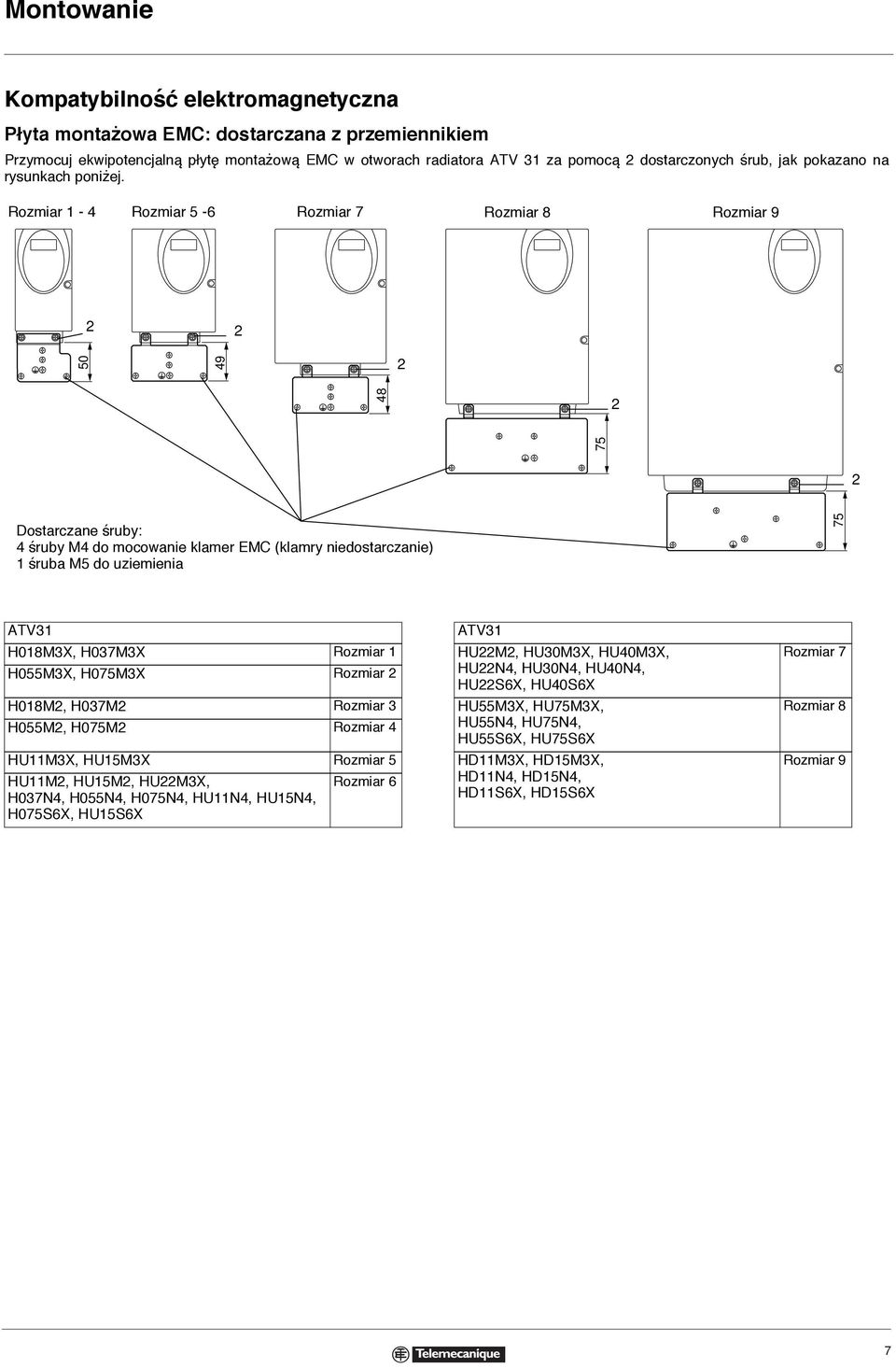 Montowanie

Kompatybilność elektromagnetyczna

Płyta montażowa EMC: dostarczana z przemiennikiem

Przymocuj ekwipotencjalną płytę montażową EMC w otworach radiatora ATV 31 za pomocą 2 dostarczonych śrub, jak pokazano na rysunkach poniżej.

Rozmiar 1 - 4 Rozmiar 5 -6 Rozmiar 7 Rozmiar 8 Rozmiar 9

2
50
2
49
2
48
2
75
2
75

Dostarczane śruby:
4 śruby M4 do mocowanie klamer EMC (klamry niedostarczanie)
1 śruba M5 do uziemienia

| ATV31 | |
|---|---|
| H018M3X, H037M3X | Rozmiar 1 |
| H055M3X, H075M3X | Rozmiar 2 |
| H018M2, H037M2 | Rozmiar 3 |
| H055M2, H075M2 | Rozmiar 4 |
| HU11M3X, HU15M3X | Rozmiar 5 |
| HU11M2, HU15M2, HU22M3X, H037N4, H055N4, H075N4, HU11N4, HU15N4, H075S6X, HU15S6X | Rozmiar 6 |

| ATV31 | |
|---|---|
| HU22M2, HU30M3X, HU40M3X, HU22N4, HU30N4, HU40N4, HU22S6X, HU40S6X | Rozmiar 7 |
| HU55M3X, HU75M3X, HU55N4, HU75N4, HU55S6X, HU75S6X | Rozmiar 8 |
| HD11M3X, HD15M3X, HD11N4, HD15N4, HD11S6X, HD15S6X | Rozmiar 9 |

Telemecanique

7